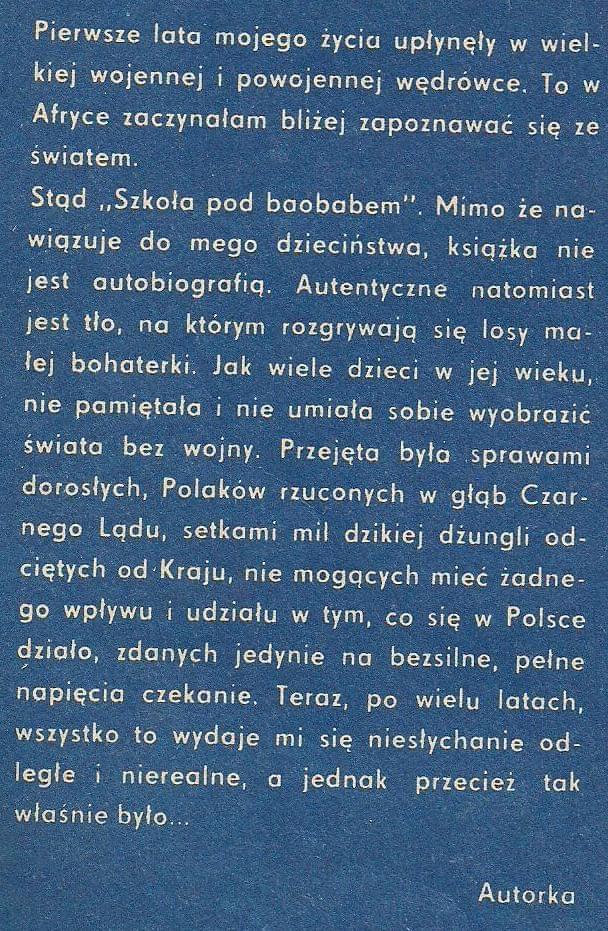 Pierwsze lata mojego życia upłynęły w wielkiej wojennej i powojennej wędrówce. To w Afryce zaczynałam bliżej zapoznawać się ze światem.
Stąd „Szkoła pod baobabem". Mimo że nawiązuje do mego dzieciństwa, książka nie jest autobiografią. Autentyczne natomiast jest tło, na którym rozgrywają się losy małej bohaterki. Jak wiele dzieci w jej wieku, nie pamiętała i nie umiała sobie wyobrazić świata bez wojny. Przejęta była sprawami dorosłych, Polaków rzuconych w głąb Czarnego Lądu, setkami mil dzikiej dżungli odciętych od Kraju, nie mogących mieć żadnego wpływu i udziału w tym, co się w Polsce działo, zdanych jedynie na bezsilne, pełne napięcia czekanie. Teraz, po wielu latach, wszystko to wydaje mi się niesłychanie odległe i nierealne, a jednak przecież tak właśnie było...

Autorka